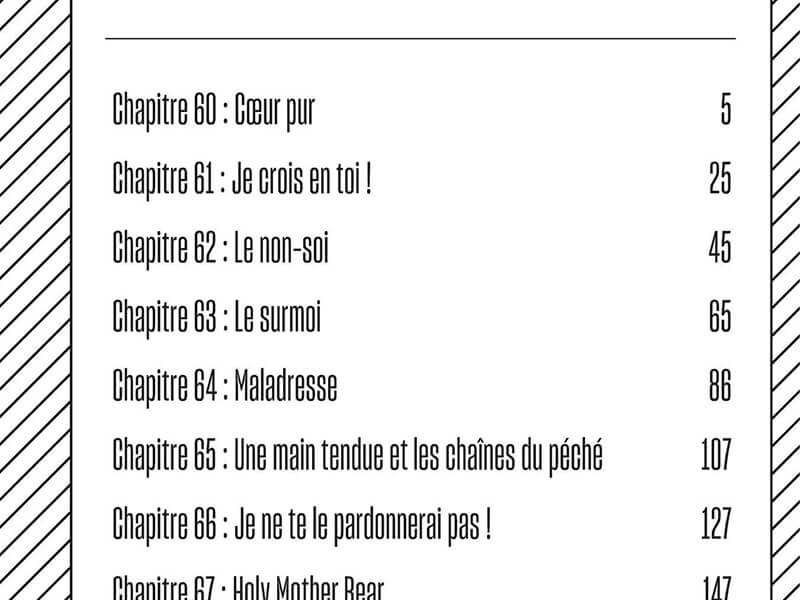 Chapitre 60 : Cœur pur 5

Chapitre 61 : Je crois en toi ! 25

Chapitre 62 : Le non-soi 45

Chapitre 63 : Le surmoi 65

Chapitre 64 : Maladresse 86

Chapitre 65 : Une main tendue et les chaînes du péché 107

Chapitre 66 : Je ne te le pardonnerai pas ! 127

Chapitre 67 : Holy Mother Bear 147